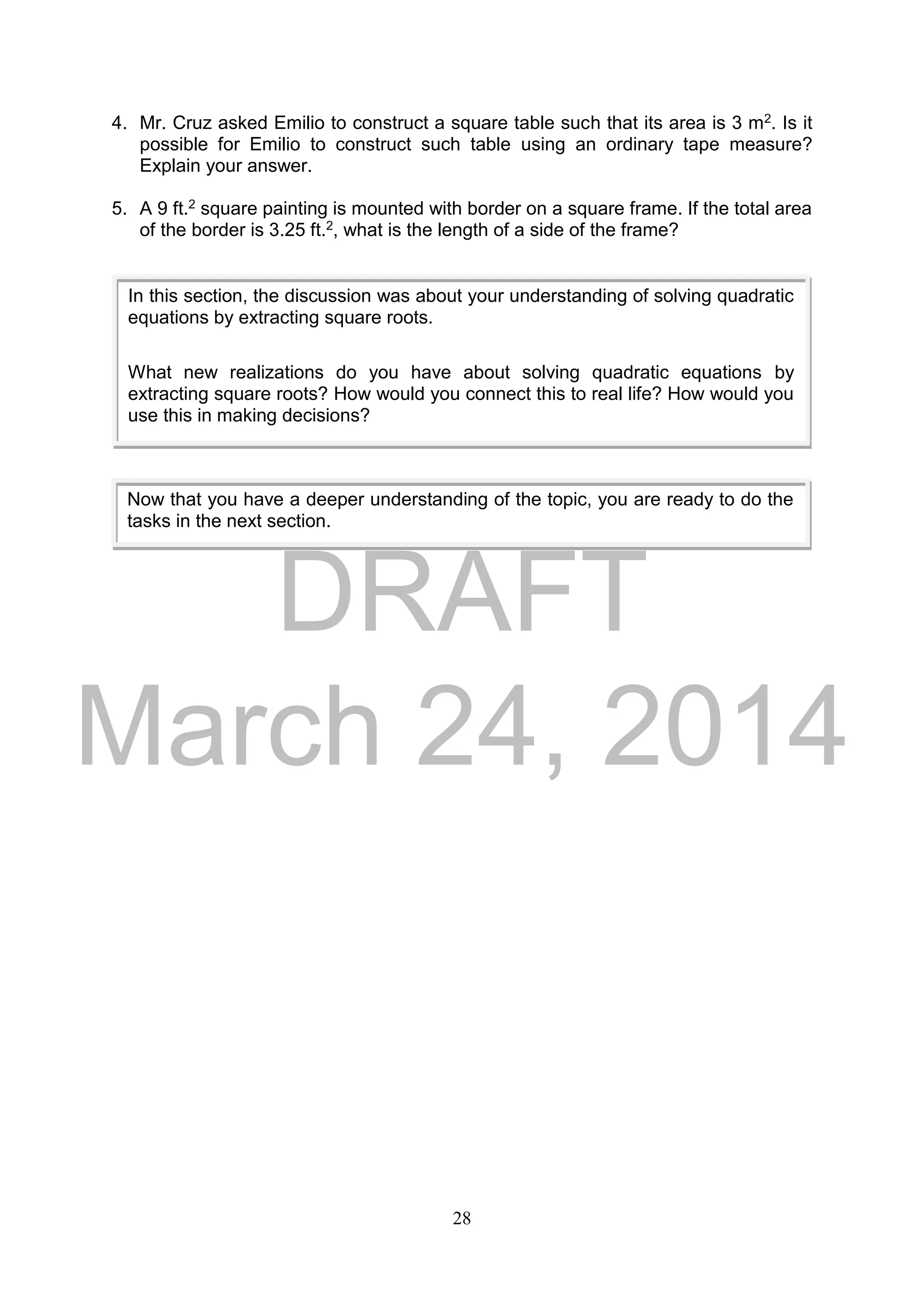 4. Mr. Cruz asked Emilio to construct a square table such that its area is 3 $m^2$. Is it possible for Emilio to construct such table using an ordinary tape measure? Explain your answer.

5. A 9 $ft.^2$ square painting is mounted with border on a square frame. If the total area of the border is 3.25 $ft.^2$, what is the length of a side of the frame?

In this section, the discussion was about your understanding of solving quadratic equations by extracting square roots.

What new realizations do you have about solving quadratic equations by extracting square roots? How would you connect this to real life? How would you use this in making decisions?

Now that you have a deeper understanding of the topic, you are ready to do the tasks in the next section.

DRAFT
March 24, 2014

28